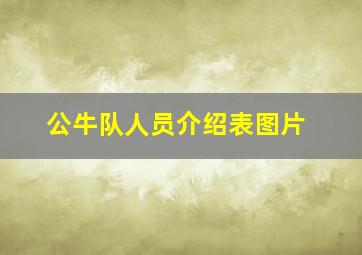 公牛队人员介绍表图片